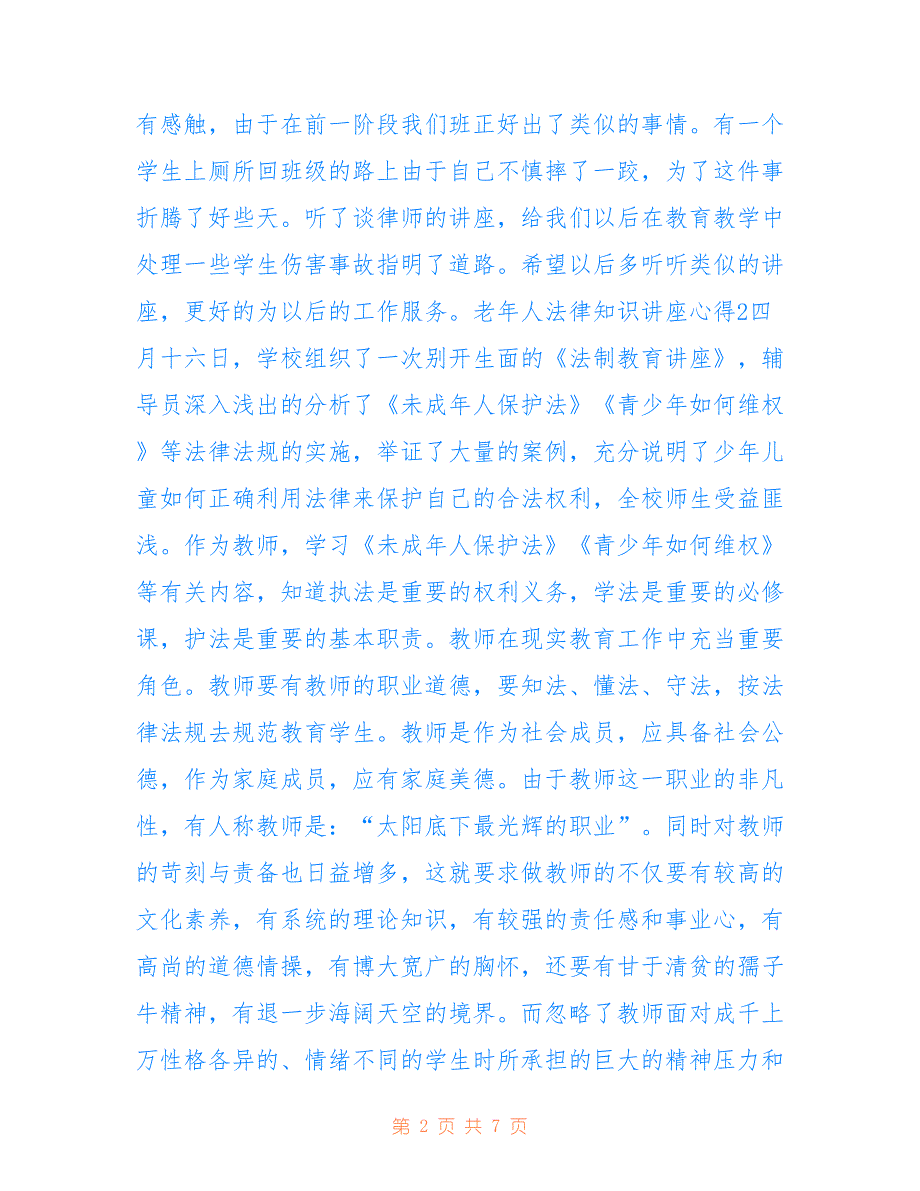 有感触，由于在前一阶段我们班正好出了类似的事情。有一个学生上厕所回班级的路上由于自己不慎摔了一跤，为了这件事折腾了好些天。听了谈律师的讲座，给我们以后在教育教学中处理一些学生伤害事故指明了道路。希望以后多听听类似的讲座，更好的为以后的工作服务。老年人法律知识讲座心得2四月十六日，学校组织了一次别开生面的《法制教育讲座》，辅导员深入浅出的分析了《未成年人保护法》《青少年如何维权》等法律法规的实施，举证了大量的案例，充分说明了少年儿童如何正确利用法律来保护自己的合法权利，全校师生受益匪浅。作为教师，学习《未成年人保护法》《青少年如何维权》等有关内容，知道执法是重要的权利义务，学法是重要的必修课，护法是重要的基本职责。教师在现实教育工作中充当重要角色。教师要有教师的职业道德，要知法、懂法、守法，按法律法规去规范教育学生。教师是作为社会成员，应具备社会公德，作为家庭成员，应有家庭美德。由于教师这一职业的非凡性，有人称教师是：“太阳底下最光辉的职业”。同时对教师的苛刻与责备也日益增多，这就要求做教师的不仅要有较高的文化素养，有系统的理论知识，有较强的责任感和事业心，有高尚的道德情操，有博大宽广的胸怀，还要有甘于清贫的孺子牛精神，有退一步海阔天空的境界。而忽略了教师面对成千上万性格各异的、情绪不同的学生时所承担的巨大的精神压力和

第 2 页 共 7 页